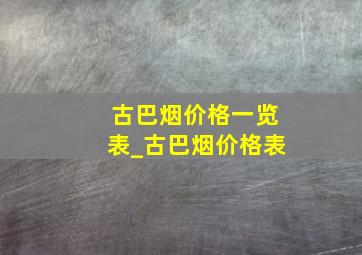 古巴烟价格一览表_古巴烟价格表